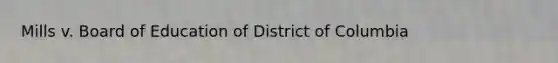 Mills v. Board of Education of District of Columbia